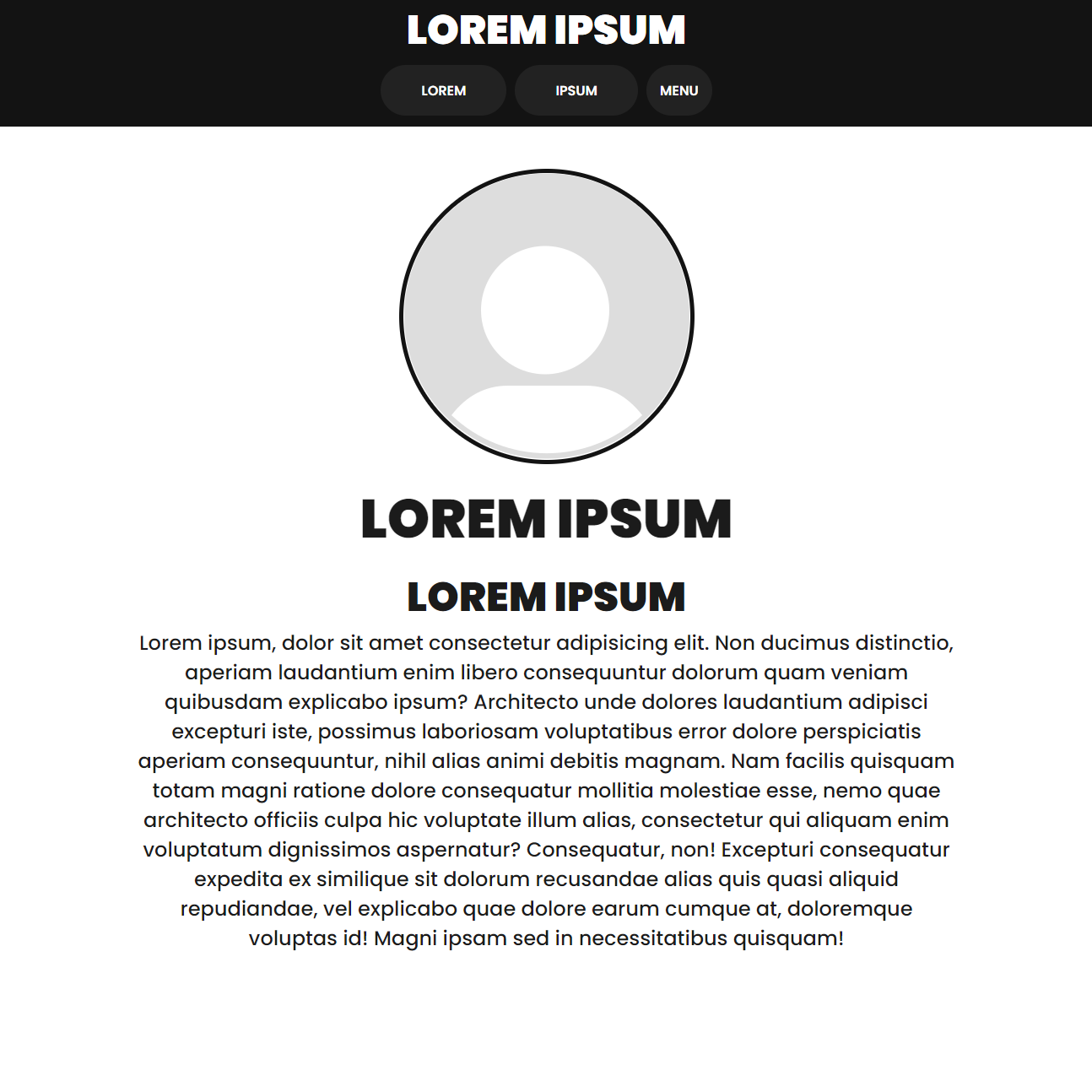 LOREM IPSUM

LOREM IPSUM MENU

LOREM IPSUM

LOREM IPSUM

Lorem ipsum, dolor sit amet consectetur adipisicing elit. Non ducimus distinctio, aperiam laudantium enim libero consequuntur dolorum quam veniam quibusdam explicabo ipsum? Architecto unde dolores laudantium adipisci excepturi iste, possimus laboriosam voluptatibus error dolore perspiciatis aperiam consequuntur, nihil alias animi debitis magnam. Nam facilis quisquam totam magni ratione dolore consequatur mollitia molestiae esse, nemo quae architecto officiis culpa hic voluptate illum alias, consectetur qui aliquam enim voluptatum dignissimos aspernatur? Consequatur, non! Excepturi consequatur expedita ex similique sit dolorum recusandae alias quis quasi aliquid repudiandae, vel explicabo quae dolore earum cumque at, doloremque voluptas id! Magni ipsam sed in necessitatibus quisquam!